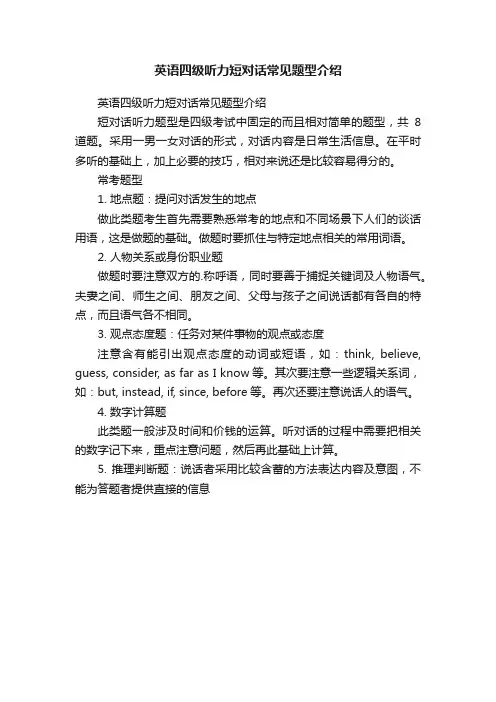 英语四级听力短对话常见题型介绍

英语四级听力短对话常见题型介绍

短对话听力题型是四级考试中固定的而且相对简单的题型，共 8 道题。采用一男一女对话的形式，对话内容是日常生活信息。在平时多听的基础上，加上必要的技巧，相对来说还是比较容易得分的。

常考题型

1. 地点题：提问对话发生的地点

做此类题考生首先需要熟悉常考的地点和不同场景下人们的谈话用语，这是做题的基础。做题时要抓住与特定地点相关的常用词语。

2. 人物关系或身份职业题

做题时要注意双方的.称呼语，同时要善于捕捉关键词及人物语气。夫妻之间、师生之间、朋友之间、父母与孩子之间说话都有各自的特点，而且语气各不相同。

3. 观点态度题：任务对某件事物的观点或态度

注意含有能引出观点态度的动词或短语，如：think, believe, guess, consider, as far as I know 等。其次要注意一些逻辑关系词，如：but, instead, if, since, before 等。再次还要注意说话人的语气。

4. 数字计算题

此类题一般涉及时间和价钱的运算。听对话的过程中需要把相关的数字记下来，重点注意问题，然后再此基础上计算。

5. 推理判断题：说话者采用比较含蓄的方法表达内容及意图，不能为答题者提供直接的信息